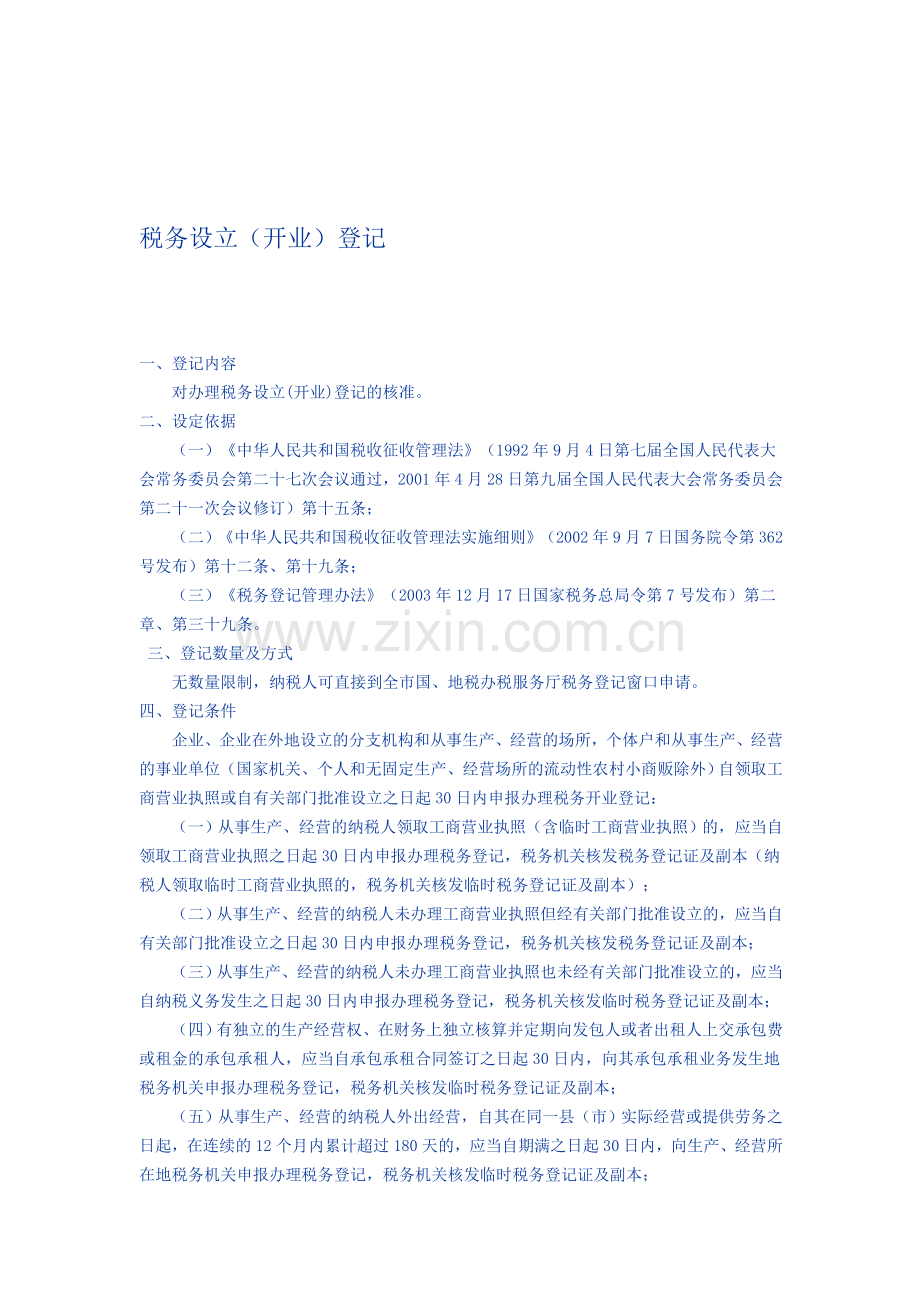 税务设立（开业）登记

一、登记内容

对办理税务设立(开业)登记的核准。

二、设定依据

（一）《中华人民共和国税收征收管理法》（1992年9月4日第七届全国人民代表大会常务委员会第二十七次会议通过，2001年4月28日第九届全国人民代表大会常务委员会第二十一次会议修订）第十五条；

（二）《中华人民共和国税收征收管理法实施细则》（2002年9月7日国务院令第362号发布）第十二条、第十九条；

（三）《税务登记管理办法》（2003年12月17日国家税务总局令第7号发布）第二章、第三十九条。

www.zixin.com.cn

三、登记数量及方式

无数量限制，纳税人可直接到全市国、地税办税服务厅税务登记窗口申请。

四、登记条件

企业、企业在外地设立的分支机构和从事生产、经营的场所，个体户和从事生产、经营的事业单位（国家机关、个人和无固定生产、经营场所的流动性农村小商贩除外）自领取工商营业执照或自有关部门批准设立之日起30日内申报办理税务开业登记：

（一）从事生产、经营的纳税人领取工商营业执照（含临时工商营业执照）的，应当自领取工商营业执照之日起30日内申报办理税务登记，税务机关核发税务登记证及副本（纳税人领取临时工商营业执照的，税务机关核发临时税务登记证及副本）；

（二）从事生产、经营的纳税人未办理工商营业执照但经有关部门批准设立的，应当自有关部门批准设立之日起30日内申报办理税务登记，税务机关核发税务登记证及副本；

（三）从事生产、经营的纳税人未办理工商营业执照也未经有关部门批准设立的，应当自纳税义务发生之日起30日内申报办理税务登记，税务机关核发临时税务登记证及副本；

（四）有独立的生产经营权、在财务上独立核算并定期向发包人或者出租人上交承包费或租金的承包承租人，应当自承包承租合同签订之日起30日内，向其承包承租业务发生地税务机关申报办理税务登记，税务机关核发临时税务登记证及副本；

（五）从事生产、经营的纳税人外出经营，自其在同一县（市）实际经营或提供劳务之日起，在连续的12个月内累计超过180天的，应当自期满之日起30日内，向生产、经营所在地税务机关申报办理税务登记，税务机关核发临时税务登记证及副本；